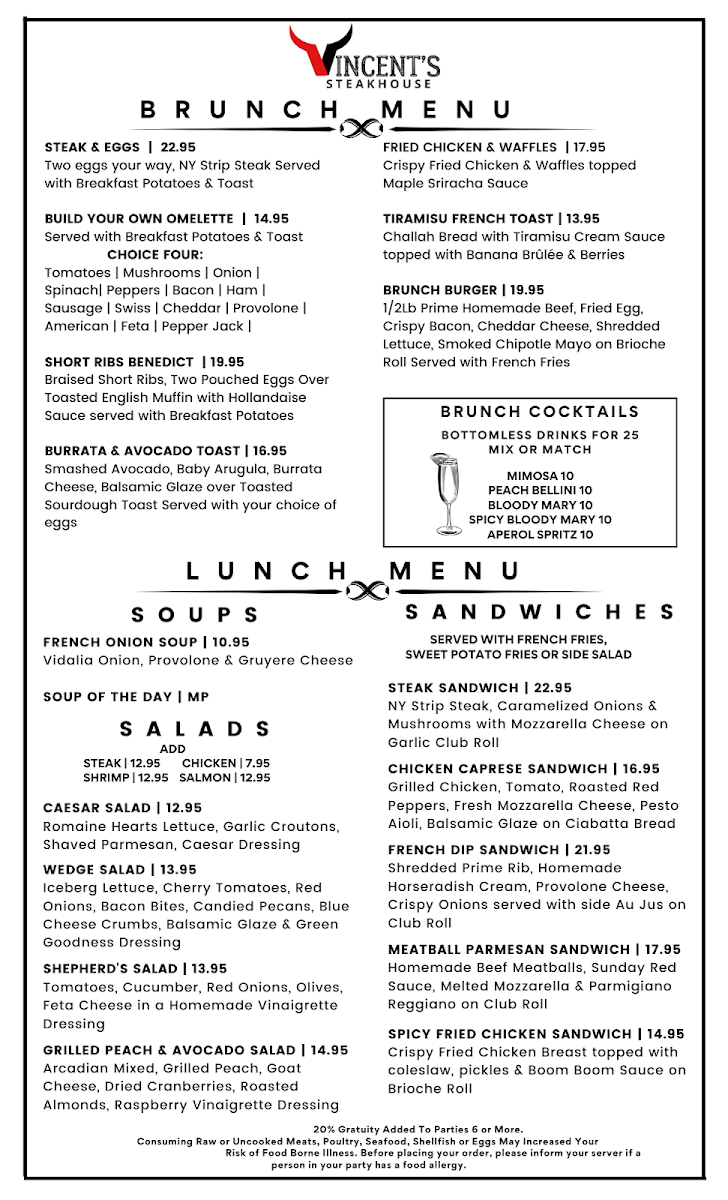 VINCENT'S
STEAKHOUSE

BRUNCH MENU

STEAK & EGGS | 22.95
Two eggs your way, NY Strip Steak Served with Breakfast Potatoes & Toast

BUILD YOUR OWN OMELETTE | 14.95
Served with Breakfast Potatoes & Toast
CHOICE FOUR:
Tomatoes | Mushrooms | Onion | Spinach| Peppers | Bacon | Ham | Sausage | Swiss | Cheddar | Provolone | American | Feta | Pepper Jack |

SHORT RIBS BENEDICT | 19.95
Braised Short Ribs, Two Pouched Eggs Over Toasted English Muffin with Hollandaise Sauce served with Breakfast Potatoes

BURRATA & AVOCADO TOAST | 16.95
Smashed Avocado, Baby Arugula, Burrata Cheese, Balsamic Glaze over Toasted Sourdough Toast Served with your choice of eggs

FRIED CHICKEN & WAFFLES | 17.95
Crispy Fried Chicken & Waffles topped Maple Sriracha Sauce

TIRAMISU FRENCH TOAST | 13.95
Challah Bread with Tiramisu Cream Sauce topped with Banana Brûlée & Berries

BRUNCH BURGER | 19.95
1/2Lb Prime Homemade Beef, Fried Egg, Crispy Bacon, Cheddar Cheese, Shredded Lettuce, Smoked Chipotle Mayo on Brioche Roll Served with French Fries

BRUNCH COCKTAILS
BOTTOMLESS DRINKS FOR 25
MIX OR MATCH
MIMOSA 10
PEACH BELLINI 10
BLOODY MARY 10
SPICY BLOODY MARY 10
APEROL SPRITZ 10

LUNCH MENU

SOUPS

FRENCH ONION SOUP | 10.95
Vidalia Onion, Provolone & Gruyere Cheese

SOUP OF THE DAY | MP

SALADS
ADD
STEAK | 12.95 CHICKEN | 7.95
SHRIMP | 12.95 SALMON | 12.95

CAESAR SALAD | 12.95
Romaine Hearts Lettuce, Garlic Croutons, Shaved Parmesan, Caesar Dressing

WEDGE SALAD | 13.95
Iceberg Lettuce, Cherry Tomatoes, Red Onions, Bacon Bites, Candied Pecans, Blue Cheese Crumbs, Balsamic Glaze & Green Goodness Dressing

SHEPHERD'S SALAD | 13.95
Tomatoes, Cucumber, Red Onions, Olives, Feta Cheese in a Homemade Vinaigrette Dressing

GRILLED PEACH & AVOCADO SALAD | 14.95
Arcadian Mixed, Grilled Peach, Goat Cheese, Dried Cranberries, Roasted Almonds, Raspberry Vinaigrette Dressing

SANDWICHES
SERVED WITH FRENCH FRIES, SWEET POTATO FRIES OR SIDE SALAD

STEAK SANDWICH | 22.95
NY Strip Steak, Caramelized Onions & Mushrooms with Mozzarella Cheese on Garlic Club Roll

CHICKEN CAPRESE SANDWICH | 16.95
Grilled Chicken, Tomato, Roasted Red Peppers, Fresh Mozzarella Cheese, Pesto Aioli, Balsamic Glaze on Ciabatta Bread

FRENCH DIP SANDWICH | 21.95
Shredded Prime Rib, Homemade Horseradish Cream, Provolone Cheese, Crispy Onions served with side Au Jus on Club Roll

MEATBALL PARMESAN SANDWICH | 17.95
Homemade Beef Meatballs, Sunday Red Sauce, Melted Mozzarella & Parmigiano Reggiano on Club Roll

SPICY FRIED CHICKEN SANDWICH | 14.95
Crispy Fried Chicken Breast topped with coleslaw, pickles & Boom Boom Sauce on Brioche Roll

20% Gratuity Added To Parties 6 or More.
Consuming Raw or Uncooked Meats, Poultry, Seafood, Shellfish or Eggs May Increased Your Risk of Food Borne Illness. Before placing your order, please inform your server if a person in your party has a food allergy.